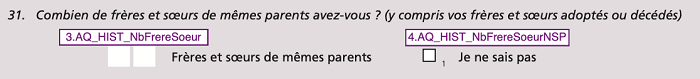 31. Combien de frères et sœurs de mêmes parents avez-vous ? (y compris vos frères et sœurs adoptés ou décédés)

3.AQ_HIST_NbFrereSoeur

Frères et sœurs de mêmes parents

4.AQ_HIST_NbFrereSoeurNSP

☐ 1 Je ne sais pas